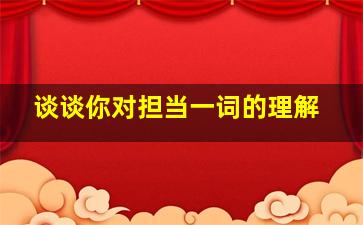 谈谈你对担当一词的理解